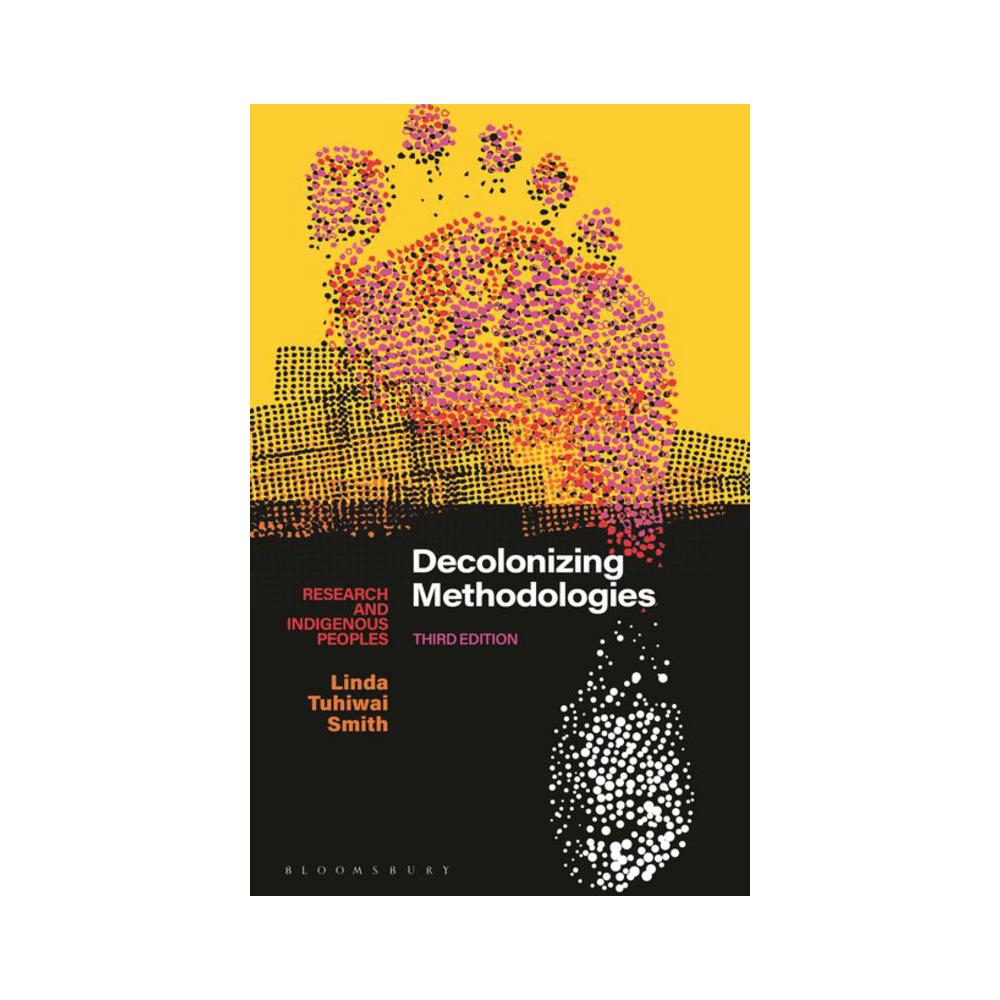 Decolonizing Methodologies

RESEARCH AND INDIGENOUS PEOPLES

THIRD EDITION

Linda Tuhiwai Smith

BLOOMSBURY